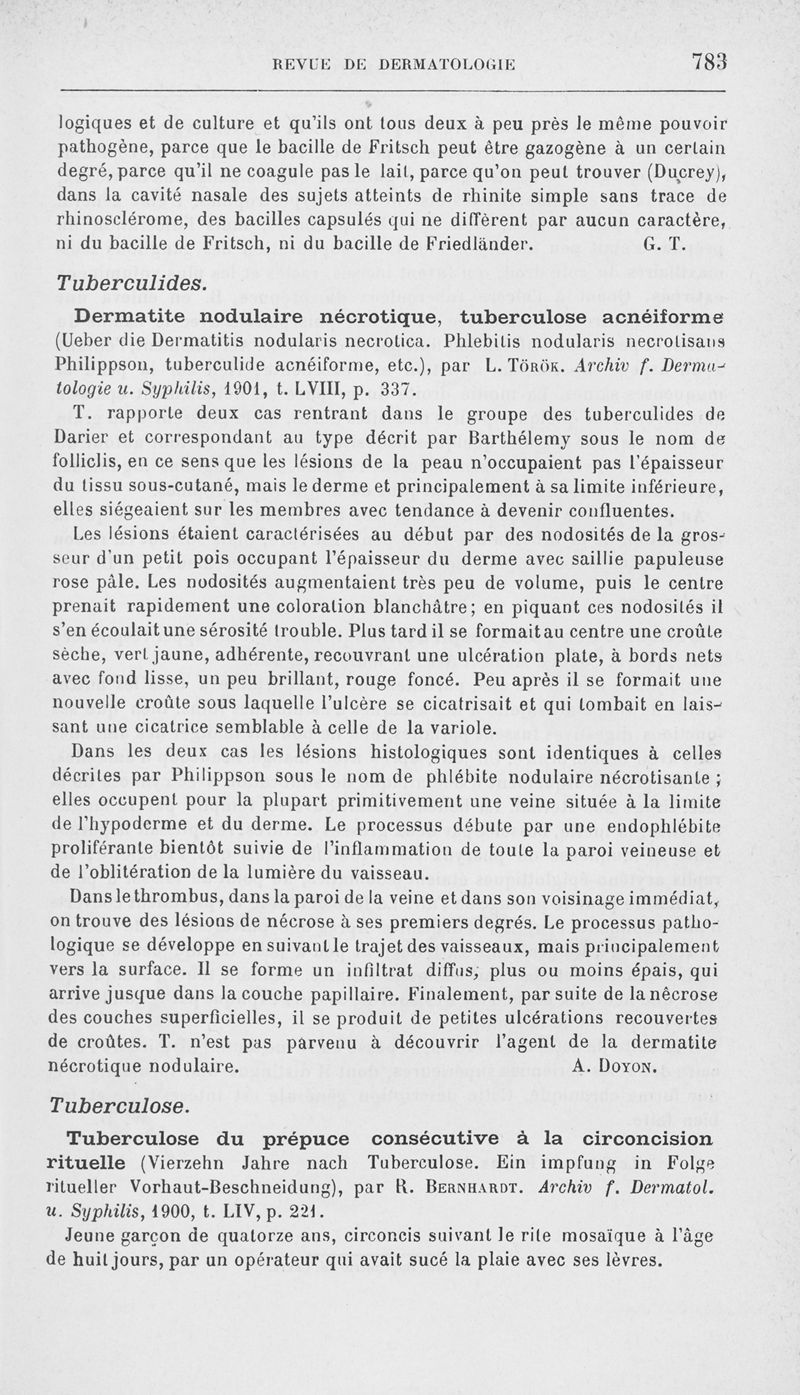 REVUE DE DERMATOLOGIE 783

logiques et de culture et qu'ils ont tous deux à peu près le même pouvoir pathogène, parce que le bacille de Fritsch peut être gazogène à un certain degré, parce qu'il ne coagule pas le lait, parce qu'on peut trouver (Ducrey), dans la cavité nasale des sujets atteints de rhinite simple sans trace de rhinosclérome, des bacilles capsulés qui ne diffèrent par aucun caractère, ni du bacille de Fritsch, ni du bacille de Friedländer. G. T.

Tuberculides.

Dermatite nodulaire nécrotique, tuberculose acnéiforme (Ueber die Dermatitis nodularis necrotica. Phlebitis nodularis necrotisans Philippson, tuberculide acnéiforme, etc.), par L. Török. Archiv f. Dermatologie u. Syphilis, 1901, t. LVIII, p. 337.

T. rapporte deux cas rentrant dans le groupe des tuberculides de Darier et correspondant au type décrit par Barthélemy sous le nom de folliclis, en ce sens que les lésions de la peau n'occupaient pas l'épaisseur du tissu sous-cutané, mais le derme et principalement à sa limite inférieure, elles siégeaient sur les membres avec tendance à devenir confluentes.

Les lésions étaient caractérisées au début par des nodosités de la grosseur d'un petit pois occupant l'épaisseur du derme avec saillie papuleuse rose pâle. Les nodosités augmentaient très peu de volume, puis le centre prenait rapidement une coloration blanchâtre; en piquant ces nodosités il s'en écoulait une sérosité trouble. Plus tard il se formait au centre une croûte sèche, vert jaune, adhérente, recouvrant une ulcération plate, à bords nets avec fond lisse, un peu brillant, rouge foncé. Peu après il se formait une nouvelle croûte sous laquelle l'ulcère se cicatrisait et qui tombait en laissant une cicatrice semblable à celle de la variole.

Dans les deux cas les lésions histologiques sont identiques à celles décrites par Philippson sous le nom de phlébite nodulaire nécrotisante ; elles occupent pour la plupart primitivement une veine située à la limite de l'hypoderme et du derme. Le processus débute par une endophlébite proliférante bientôt suivie de l'inflammation de toute la paroi veineuse et de l'oblitération de la lumière du vaisseau.

Dans le thrombus, dans la paroi de la veine et dans son voisinage immédiat, on trouve des lésions de nécrose à ses premiers degrés. Le processus pathologique se développe en suivant le trajet des vaisseaux, mais principalement vers la surface. Il se forme un infiltrat diffus, plus ou moins épais, qui arrive jusque dans la couche papillaire. Finalement, par suite de la nécrose des couches superficielles, il se produit de petites ulcérations recouvertes de croûtes. T. n'est pas parvenu à découvrir l'agent de la dermatite nécrotique nodulaire. A. Doyon.

Tuberculose.

Tuberculose du prépuce consécutive à la circoncision rituelle (Vierzehn Jahre nach Tuberculose. Ein impfung in Folge ritueller Vorhaut-Beschneidung), par R. Bernhardt. Archiv f. Dermatol. u. Syphilis, 1900, t. LIV, p. 221.

Jeune garçon de quatorze ans, circoncis suivant le rite mosaïque à l'âge de huit jours, par un opérateur qui avait sucé la plaie avec ses lèvres.